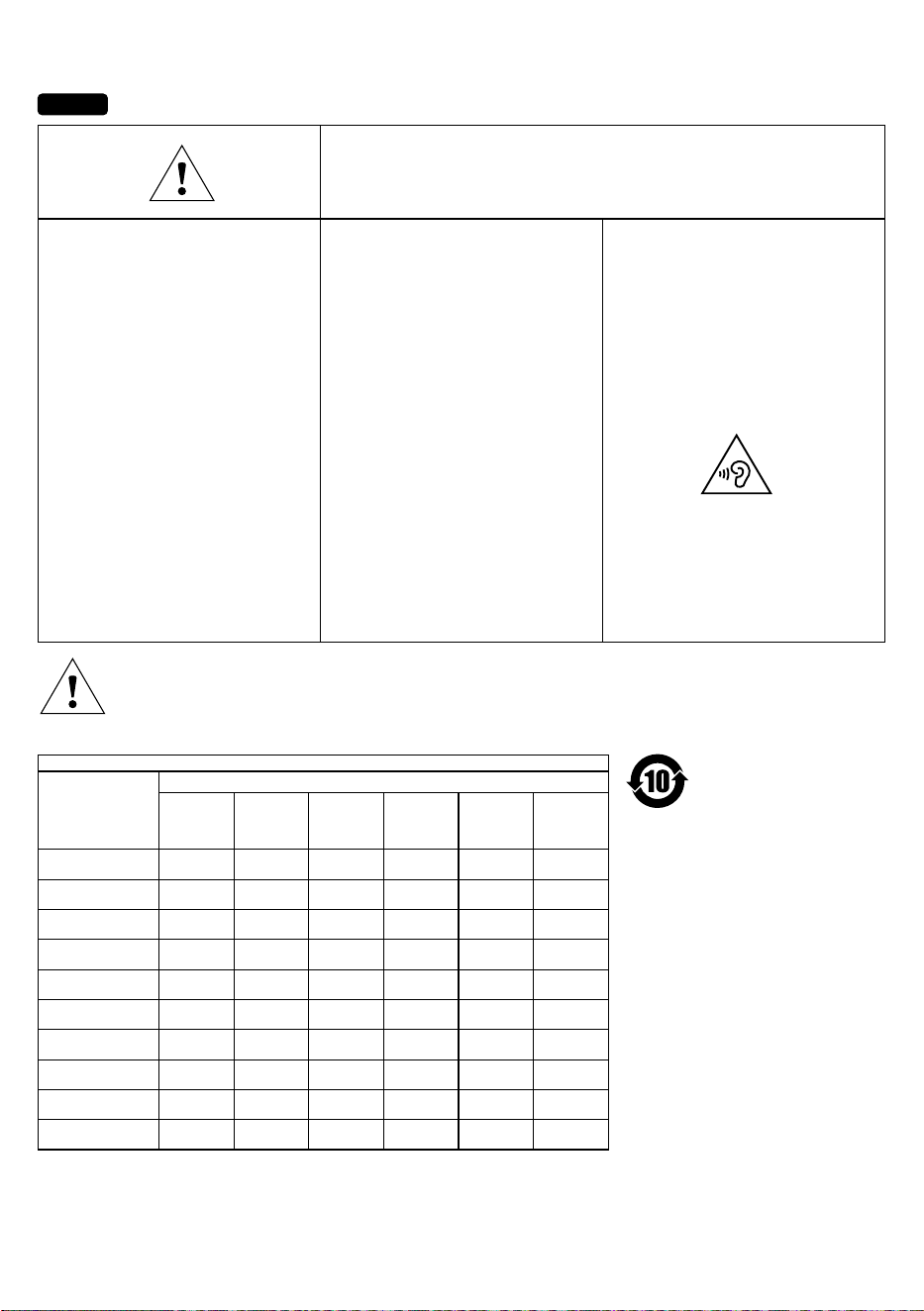 10